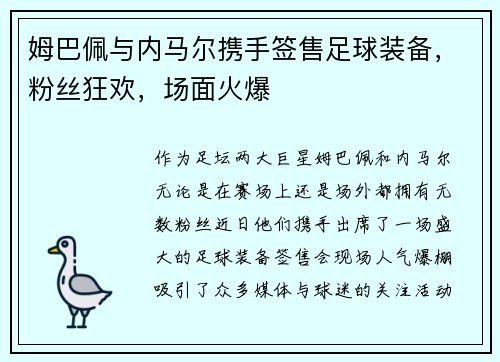 姆巴佩与内马尔携手签售足球装备，粉丝狂欢，场面火爆

作为足坛两大巨星姆巴佩和内马尔无论是在赛场上还是场外都拥有无数粉丝近日他们携手出席了一场盛大的足球装备签售会现场人气爆棚吸引了众多媒体与球迷的关注活动